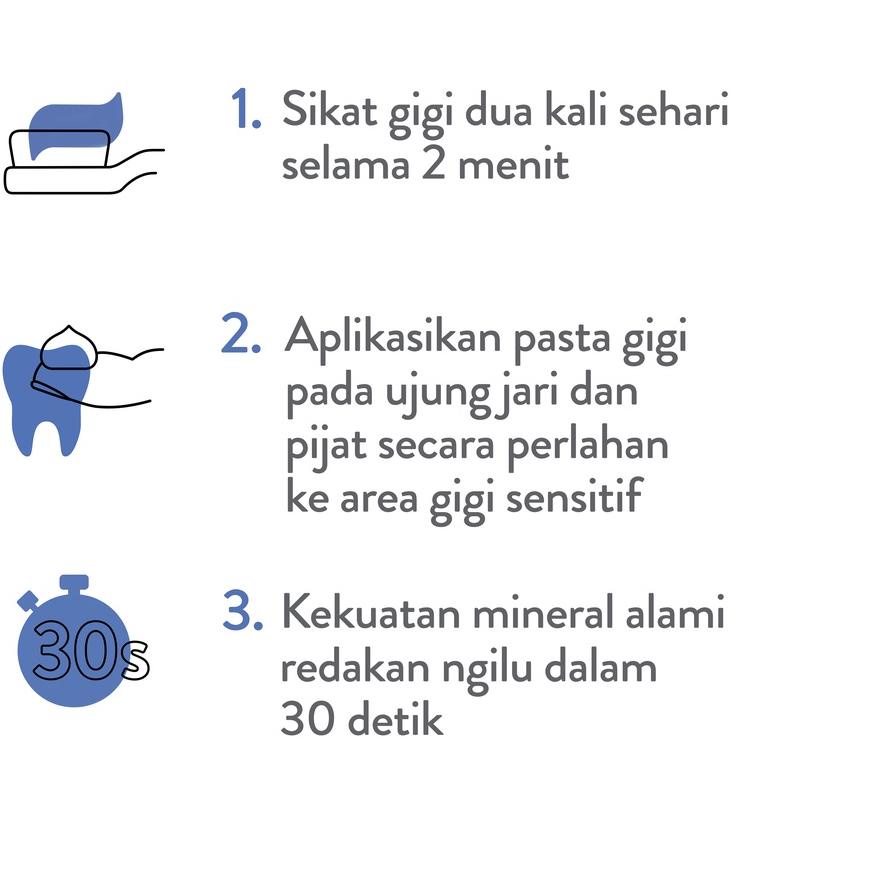 1. Sikat gigi dua kali sehari selama 2 menit

2. Aplikasikan pasta gigi pada ujung jari dan pijat secara perlahan ke area gigi sensitif

30s

3. Kekuatan mineral alami redakan ngilu dalam 30 detik